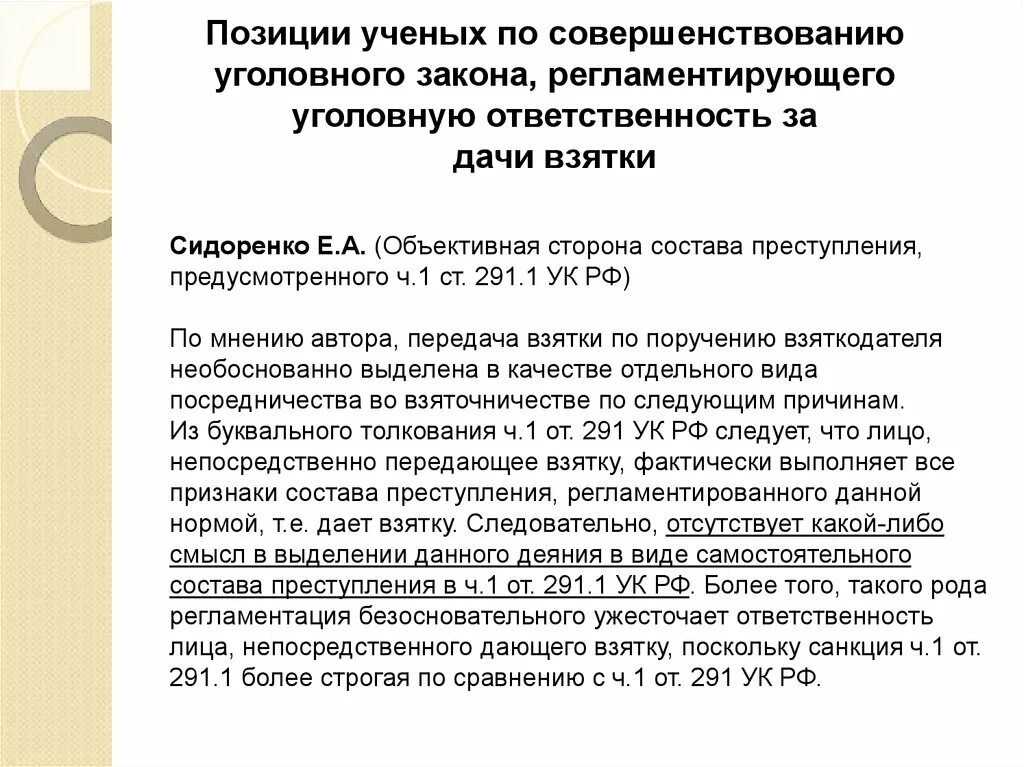 Позиции ученых по совершенствованию уголовного закона, регламентирующего уголовную ответственность за дачи взятки

Сидоренко Е.А. (Объективная сторона состава преступления, предусмотренного ч.1 ст. 291.1 УК РФ)

По мнению автора, передача взятки по поручению взяткодателя необоснованно выделена в качестве отдельного вида посредничества во взяточничестве по следующим причинам. Из буквального толкования ч.1 от. 291 УК РФ следует, что лицо, непосредственно передающее взятку, фактически выполняет все признаки состава преступления, регламентированного данной нормой, т.е. дает взятку. Следовательно, отсутствует какой-либо смысл в выделении данного деяния в виде самостоятельного состава преступления в ч.1 от. 291.1 УК РФ. Более того, такого рода регламентация безосновательного ужесточает ответственность лица, непосредственного дающего взятку, поскольку санкция ч.1 от. 291.1 более строгая по сравнению с ч.1 от. 291 УК РФ.